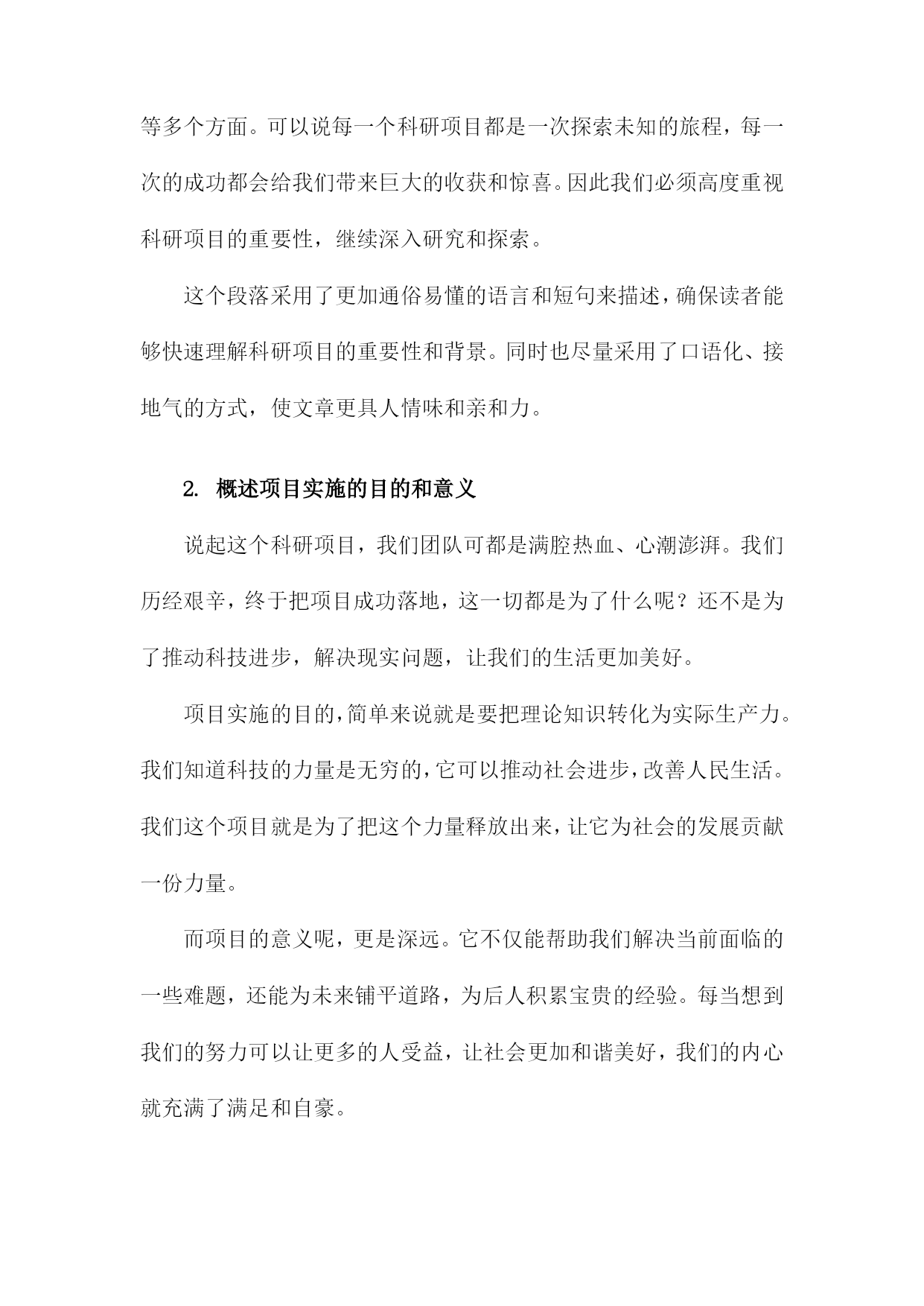 等多个方面。可以说每一个科研项目都是一次探索未知的旅程，每一次的成功都会给我们带来巨大的收获和惊喜。因此我们必须高度重视科研项目的重要性，继续深入研究和探索。

这个段落采用了更加通俗易懂的语言和短句来描述，确保读者能够快速理解科研项目的重要性和背景。同时也尽量采用了口语化、接地气的方式，使文章更具人情味和亲和力。

2. 概述项目实施的目的和意义

说起这个科研项目，我们团队可都是满腔热血、心潮澎湃。我们历经艰辛，终于把项目成功落地，这一切都是为了什么呢？还不是为了推动科技进步，解决现实问题，让我们的生活更加美好。

项目实施的目的，简单来说就是要把理论知识转化为实际生产力。我们知道科技的力量是无穷的，它可以推动社会进步，改善人民生活。我们这个项目就是为了把这个力量释放出来，让它为社会的发展贡献一份力量。

而项目的意义呢，更是深远。它不仅能帮助我们解决当前面临的一些难题，还能为未来铺平道路，为后人积累宝贵的经验。每当想到我们的努力可以让更多的人受益，让社会更加和谐美好，我们的内心就充满了满足和自豪。